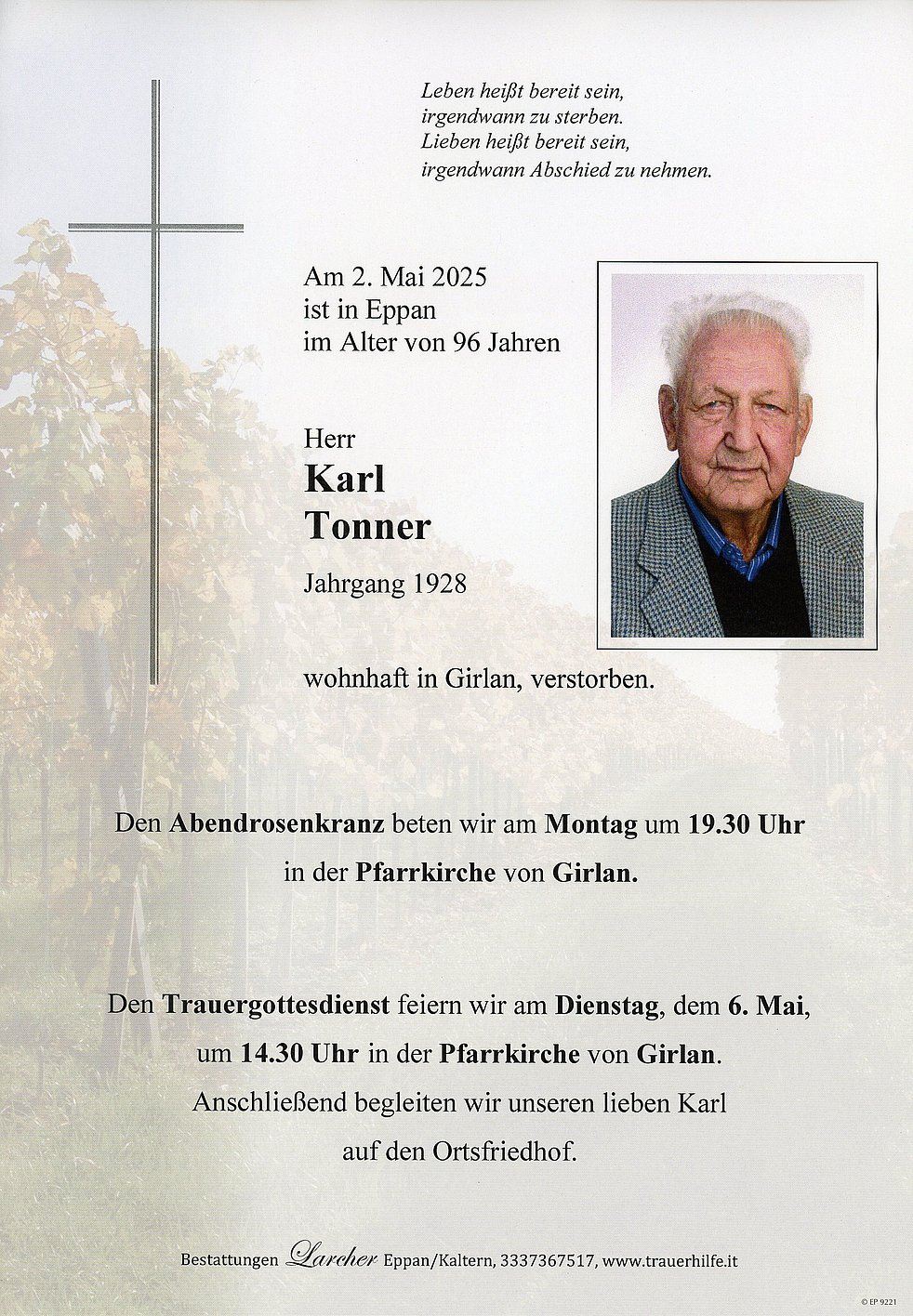 Leben heißt bereit sein,
irgendwann zu sterben.
Lieben heißt bereit sein,
irgendwann Abschied zu nehmen.

Am 2. Mai 2025
ist in Eppan
im Alter von 96 Jahren

Herr
Karl
Tonner
Jahrgang 1928

wohnhaft in Girlan, verstorben.

Den Abendrosenkranz beten wir am Montag um 19.30 Uhr
in der Pfarrkirche von Girlan.

Den Trauergottesdienst feiern wir am Dienstag, dem 6. Mai,
um 14.30 Uhr in der Pfarrkirche von Girlan.
Anschließend begleiten wir unseren lieben Karl
auf den Ortsfriedhof.

Bestattungen Larcher Eppan/Kaltern, 3337367517, www.trauerhilfe.it

© EP 9221